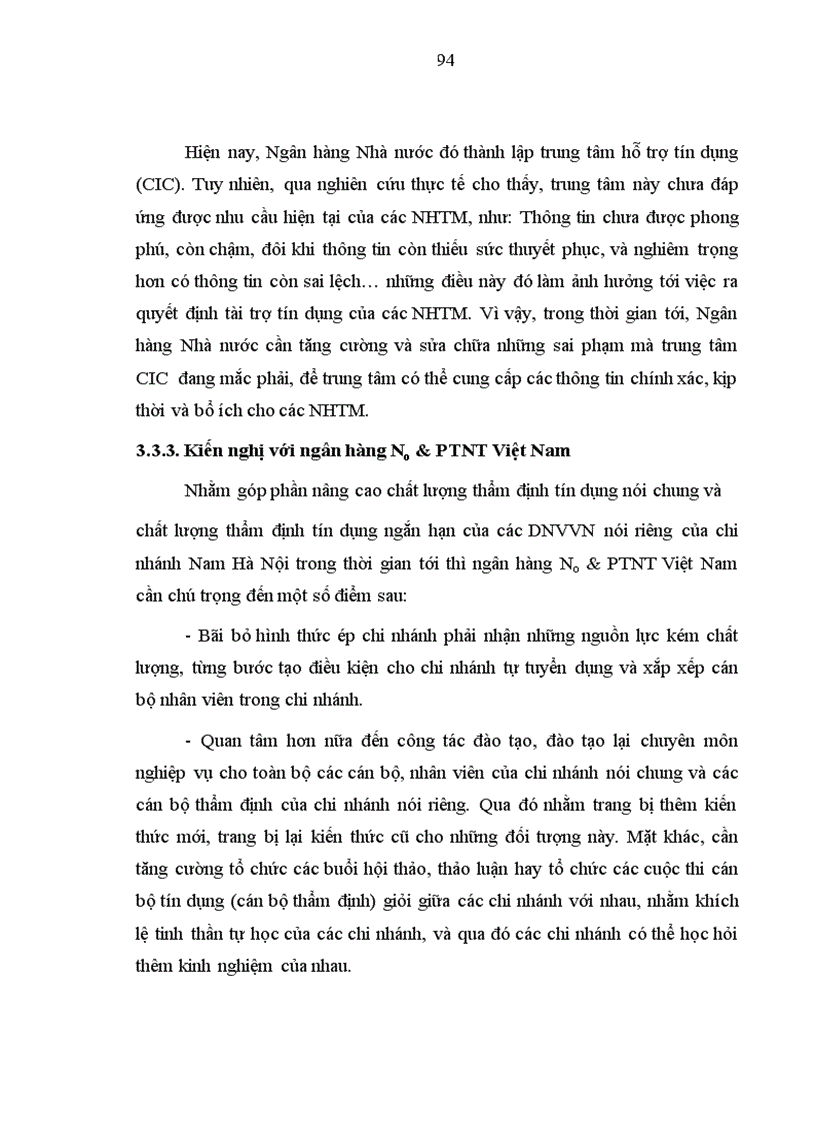 94

Hiện nay, Ngân hàng Nhà nước đó thành lập trung tâm hỗ trợ tín dụng (CIC). Tuy nhiên, qua nghiên cứu thực tế cho thấy, trung tâm này chưa đáp ứng được nhu cầu hiện tại của các NHTM, như: Thông tin chưa được phong phú, còn chậm, đôi khi thông tin còn thiếu sức thuyết phục, và nghiêm trọng hơn có thông tin còn sai lệch… những điều này đó làm ảnh hưởng tới việc ra quyết định tài trợ tín dụng của các NHTM. Vì vậy, trong thời gian tới, Ngân hàng Nhà nước cần tăng cường và sửa chữa những sai phạm mà trung tâm CIC đang mắc phải, để trung tâm có thể cung cấp các thông tin chính xác, kịp thời và bổ ích cho các NHTM.

3.3.3. Kiến nghị với ngân hàng $N_o$ & PTNT Việt Nam

Nhằm góp phần nâng cao chất lượng thẩm định tín dụng nói chung và chất lượng thẩm định tín dụng ngắn hạn của các DNVVN nói riêng của chi nhánh Nam Hà Nội trong thời gian tới thì ngân hàng $N_o$ & PTNT Việt Nam cần chú trọng đến một số điểm sau:

- Bãi bỏ hình thức ép chi nhánh phải nhận những nguồn lực kém chất lượng, từng bước tạo điều kiện cho chi nhánh tự tuyển dụng và xắp xếp cán bộ nhân viên trong chi nhánh.

- Quan tâm hơn nữa đến công tác đào tạo, đào tạo lại chuyên môn nghiệp vụ cho toàn bộ các cán bộ, nhân viên của chi nhánh nói chung và các cán bộ thẩm định của chi nhánh nói riêng. Qua đó nhằm trang bị thêm kiến thức mới, trang bị lại kiến thức cũ cho những đối tượng này. Mặt khác, cần tăng cường tổ chức các buổi hội thảo, thảo luận hay tổ chức các cuộc thi cán bộ tín dụng (cán bộ thẩm định) giỏi giữa các chi nhánh với nhau, nhằm khích lệ tinh thần tự học của các chi nhánh, và qua đó các chi nhánh có thể học hỏi thêm kinh nghiệm của nhau.